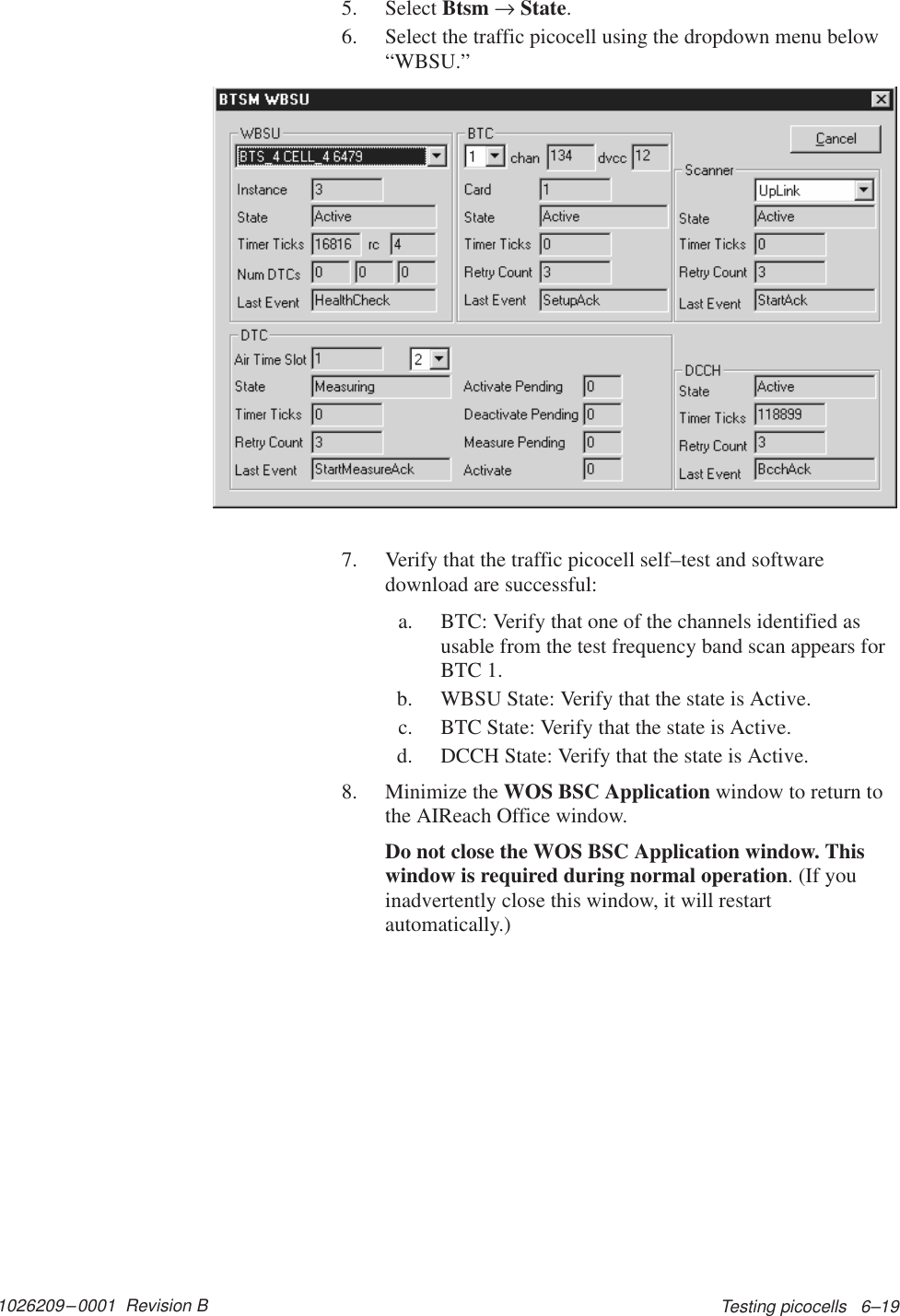 5. Select **Btsm** → **State**.

6. Select the traffic picocell using the dropdown menu below “WBSU.”

BTSM WBSU

Cancel

WBSU
BTS_4 CELL_4 6479
Instance 3
State Active
Timer Ticks 16816 rc 4
Num DTCs 0 0 0
Last Event HealthCheck

BTC
1 chan 134 dvcc 12
Card 1
State Active
Timer Ticks 0
Retry Count 3
Last Event SetupAck

Scanner
UpLink
State Active
Timer Ticks 0
Retry Count 3
Last Event StartAck

DTC
Air Time Slot 1 2
State Measuring
Timer Ticks 0
Retry Count 3
Last Event StartMeasureAck
Activate Pending 0
Deactivate Pending 0
Measure Pending 0
Activate 0

DCCH
State Active
Timer Ticks 118899
Retry Count 3
Last Event BcchAck

7. Verify that the traffic picocell self–test and software download are successful:

a. BTC: Verify that one of the channels identified as usable from the test frequency band scan appears for BTC 1.

b. WBSU State: Verify that the state is Active.

c. BTC State: Verify that the state is Active.

d. DCCH State: Verify that the state is Active.

8. Minimize the **WOS BSC Application** window to return to the AIReach Office window.

**Do not close the WOS BSC Application window. This window is required during normal operation**. (If you inadvertently close this window, it will restart automatically.)

1026209–0001 Revision B

Testing picocells 6–19